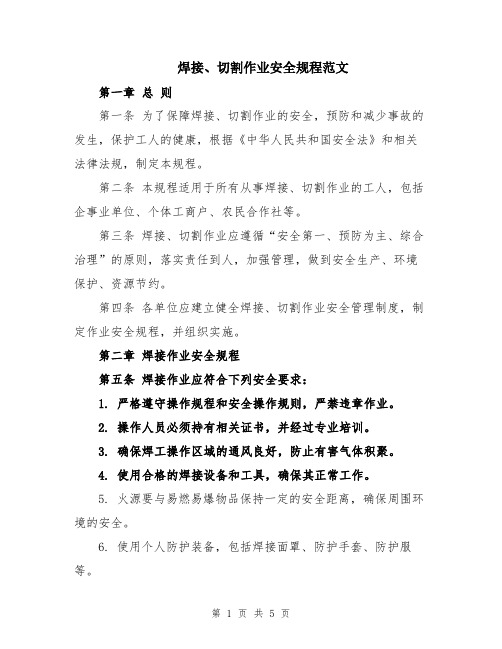 焊接、切割作业安全规程范文

第一章 总 则

第一条 为了保障焊接、切割作业的安全，预防和减少事故的发生，保护工人的健康，根据《中华人民共和国安全法》和相关法律法规，制定本规程。

第二条 本规程适用于所有从事焊接、切割作业的工人，包括企事业单位、个体工商户、农民合作社等。

第三条 焊接、切割作业应遵循“安全第一、预防为主、综合治理”的原则，落实责任到人，加强管理，做到安全生产、环境保护、资源节约。

第四条 各单位应建立健全焊接、切割作业安全管理制度，制定作业安全规程，并组织实施。

第二章 焊接作业安全规程

第五条 焊接作业应符合下列安全要求：

1. 严格遵守操作规程和安全操作规则，严禁违章作业。

2. 操作人员必须持有相关证书，并经过专业培训。

3. 确保焊工操作区域的通风良好，防止有害气体积聚。

4. 使用合格的焊接设备和工具，确保其正常工作。

5. 火源要与易燃易爆物品保持一定的安全距离，确保周围环境的安全。

6. 使用个人防护装备，包括焊接面罩、防护手套、防护服等。

第 1 页 共 5 页